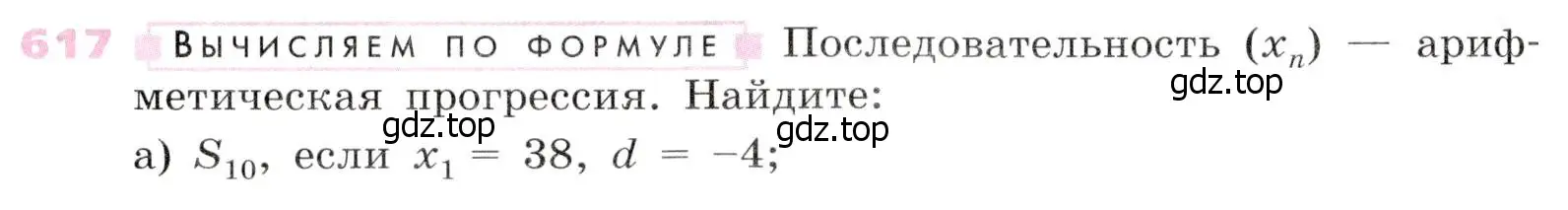 617 ВЫЧИСЛЯЕМ ПО ФОРМУЛЕ Последовательность $(x_n)$ — арифметическая прогрессия. Найдите:

gdz.top gdz.top gdz.top

а) $S_{10}$, если $x_1 = 38$, $d = -4$;